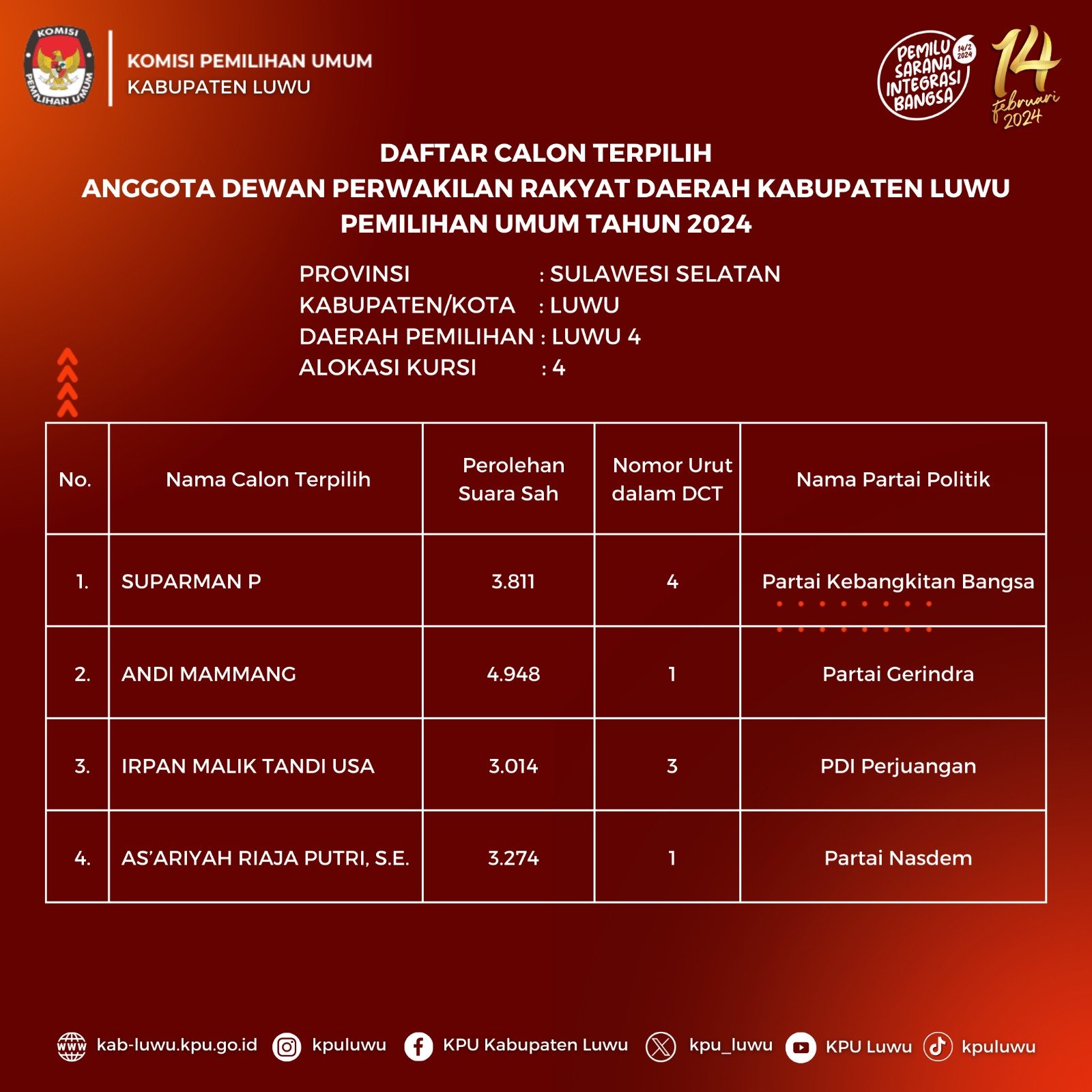 KOMISI
PEMILIHAN UMUM

KOMISI PEMILIHAN UMUM
KABUPATEN LUWU

PEMILU SARANA INTEGRASI BANGSA 14/2 2024

14 februari 2024

DAFTAR CALON TERPILIH
ANGGOTA DEWAN PERWAKILAN RAKYAT DAERAH KABUPATEN LUWU
PEMILIHAN UMUM TAHUN 2024

PROVINSI : SULAWESI SELATAN
KABUPATEN/KOTA : LUWU
DAERAH PEMILIHAN : LUWU 4
ALOKASI KURSI : 4

| No. | Nama Calon Terpilih | Perolehan Suara Sah | Nomor Urut dalam DCT | Nama Partai Politik |
|---|---|---|---|---|
| 1. | SUPARMAN P | 3.811 | 4 | Partai Kebangkitan Bangsa |
| 2. | ANDI MAMMANG | 4.948 | 1 | Partai Gerindra |
| 3. | IRPAN MALIK TANDI USA | 3.014 | 3 | PDI Perjuangan |
| 4. | AS'ARIYAH RIAJA PUTRI, S.E. | 3.274 | 1 | Partai Nasdem |

www kab-luwu.kpu.go.id kpuluwu KPU Kabupaten Luwu kpu_luwu KPU Luwu kpuluwu